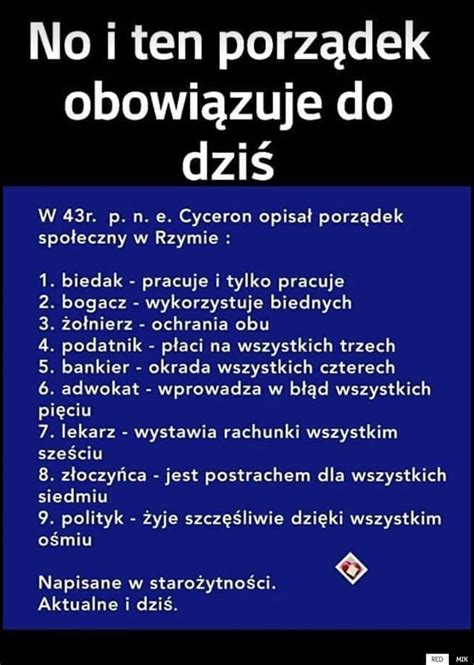 No i ten porządek obowiązuje do dziś

W 43r. p. n. e. Cyceron opisał porządek społeczny w Rzymie :

1. biedak - pracuje i tylko pracuje
2. bogacz - wykorzystuje biednych
3. żołnierz - ochrania obu
4. podatnik - płaci na wszystkich trzech
5. bankier - okrada wszystkich czterech
6. adwokat - wprowadza w błąd wszystkich pięciu
7. lekarz - wystawia rachunki wszystkim sześciu
8. złoczyńca - jest postrachem dla wszystkich siedmiu
9. polityk - żyje szczęśliwie dzięki wszystkim ośmiu

Napisane w starożytności.
Aktualne i dziś.

RED MIK